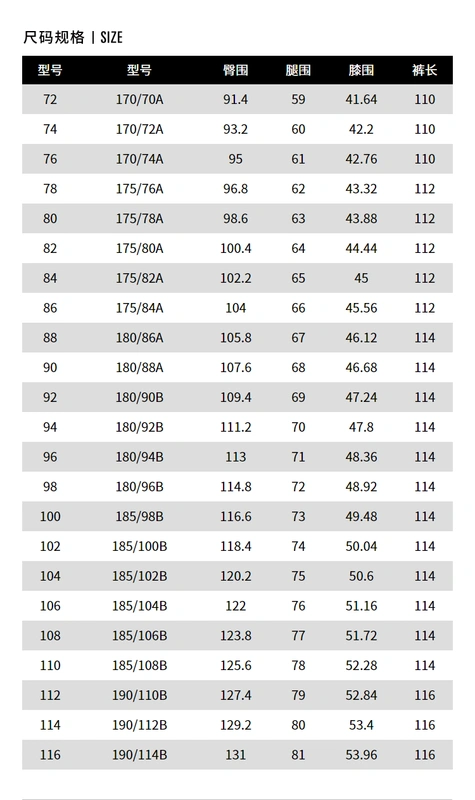 尺码规格 | SIZE

| 型号 | 型号 | 臀围 | 腿围 | 膝围 | 裤长 |
|---|---|---|---|---|---|
| 72 | 170/70A | 91.4 | 59 | 41.64 | 110 |
| 74 | 170/72A | 93.2 | 60 | 42.2 | 110 |
| 76 | 170/74A | 95 | 61 | 42.76 | 110 |
| 78 | 175/76A | 96.8 | 62 | 43.32 | 112 |
| 80 | 175/78A | 98.6 | 63 | 43.88 | 112 |
| 82 | 175/80A | 100.4 | 64 | 44.44 | 112 |
| 84 | 175/82A | 102.2 | 65 | 45 | 112 |
| 86 | 175/84A | 104 | 66 | 45.56 | 112 |
| 88 | 180/86A | 105.8 | 67 | 46.12 | 114 |
| 90 | 180/88A | 107.6 | 68 | 46.68 | 114 |
| 92 | 180/90B | 109.4 | 69 | 47.24 | 114 |
| 94 | 180/92B | 111.2 | 70 | 47.8 | 114 |
| 96 | 180/94B | 113 | 71 | 48.36 | 114 |
| 98 | 180/96B | 114.8 | 72 | 48.92 | 114 |
| 100 | 185/98B | 116.6 | 73 | 49.48 | 114 |
| 102 | 185/100B | 118.4 | 74 | 50.04 | 114 |
| 104 | 185/102B | 120.2 | 75 | 50.6 | 114 |
| 106 | 185/104B | 122 | 76 | 51.16 | 114 |
| 108 | 185/106B | 123.8 | 77 | 51.72 | 114 |
| 110 | 185/108B | 125.6 | 78 | 52.28 | 114 |
| 112 | 190/110B | 127.4 | 79 | 52.84 | 116 |
| 114 | 190/112B | 129.2 | 80 | 53.4 | 116 |
| 116 | 190/114B | 131 | 81 | 53.96 | 116 |